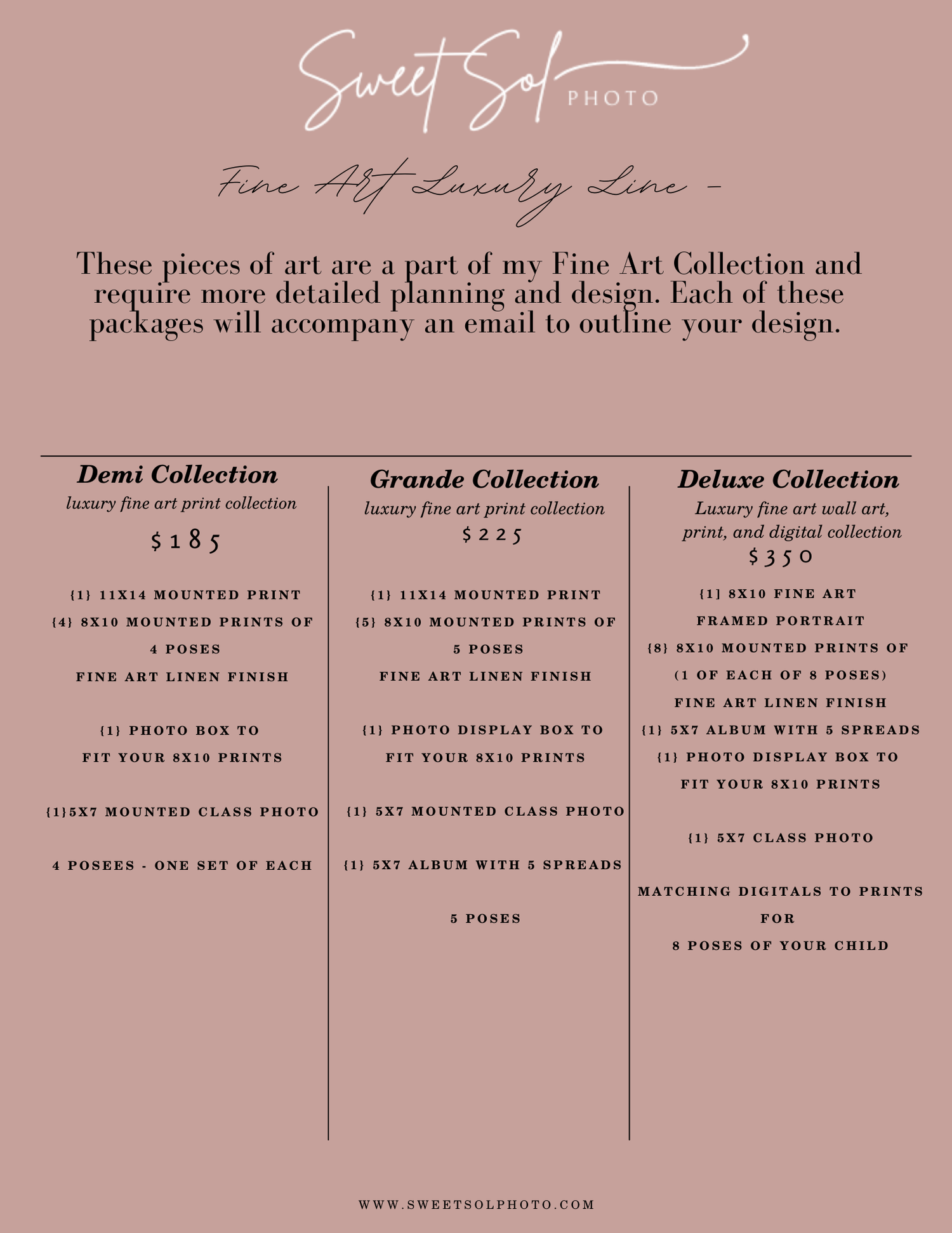 Sweet Sol PHOTO

Fine Art Luxury Line -

These pieces of art are a part of my Fine Art Collection and require more detailed planning and design. Each of these packages will accompany an email to outline your design.

Demi Collection
luxury fine art print collection
$185

{1} 11X14 MOUNTED PRINT
{4} 8X10 MOUNTED PRINTS OF
4 POSES
FINE ART LINEN FINISH

{1} PHOTO BOX TO
FIT YOUR 8X10 PRINTS

{1}5X7 MOUNTED CLASS PHOTO

4 POSEES - ONE SET OF EACH

Grande Collection
luxury fine art print collection
$225

{1} 11X14 MOUNTED PRINT
{5} 8X10 MOUNTED PRINTS OF
5 POSES
FINE ART LINEN FINISH

{1} PHOTO DISPLAY BOX TO
FIT YOUR 8X10 PRINTS

{1} 5X7 MOUNTED CLASS PHOTO

{1} 5X7 ALBUM WITH 5 SPREADS

5 POSES

Deluxe Collection
Luxury fine art wall art,
print, and digital collection
$350

{1] 8X10 FINE ART
FRAMED PORTRAIT
{8} 8X10 MOUNTED PRINTS OF
(1 OF EACH OF 8 POSES)
FINE ART LINEN FINISH
{1} 5X7 ALBUM WITH 5 SPREADS
{1} PHOTO DISPLAY BOX TO
FIT YOUR 8X10 PRINTS

{1} 5X7 CLASS PHOTO

MATCHING DIGITALS TO PRINTS
FOR
8 POSES OF YOUR CHILD

WWW.SWEETSOLPHOTO.COM